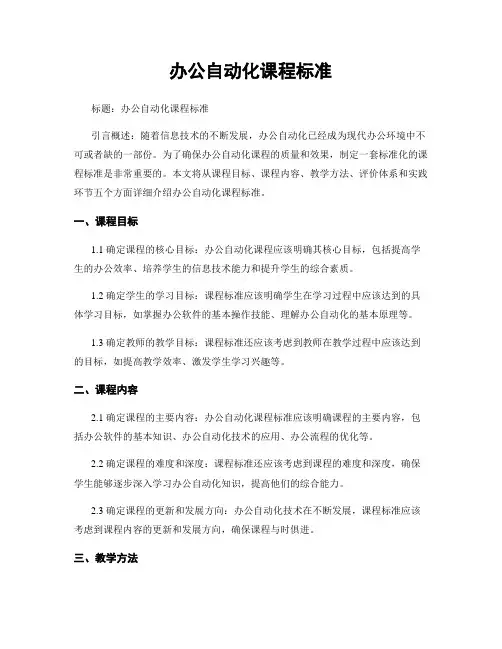 办公自动化课程标准

标题：办公自动化课程标准

引言概述：随着信息技术的不断发展，办公自动化已经成为现代办公环境中不可或者缺的一部份。为了确保办公自动化课程的质量和效果，制定一套标准化的课程标准是非常重要的。本文将从课程目标、课程内容、教学方法、评价体系和实践环节五个方面详细介绍办公自动化课程标准。

一、课程目标

1.1 确定课程的核心目标：办公自动化课程应该明确其核心目标，包括提高学生的办公效率、培养学生的信息技术能力和提升学生的综合素质。

1.2 确定学生的学习目标：课程标准应该明确学生在学习过程中应该达到的具体学习目标，如掌握办公软件的基本操作技能、理解办公自动化的基本原理等。

1.3 确定教师的教学目标：课程标准还应该考虑到教师在教学过程中应该达到的目标，如提高教学效率、激发学生学习兴趣等。

二、课程内容

2.1 确定课程的主要内容：办公自动化课程标准应该明确课程的主要内容，包括办公软件的基本知识、办公自动化技术的应用、办公流程的优化等。

2.2 确定课程的难度和深度：课程标准还应该考虑到课程的难度和深度，确保学生能够逐步深入学习办公自动化知识，提高他们的综合能力。

2.3 确定课程的更新和发展方向：办公自动化技术在不断发展，课程标准应该考虑到课程内容的更新和发展方向，确保课程与时俱进。

三、教学方法